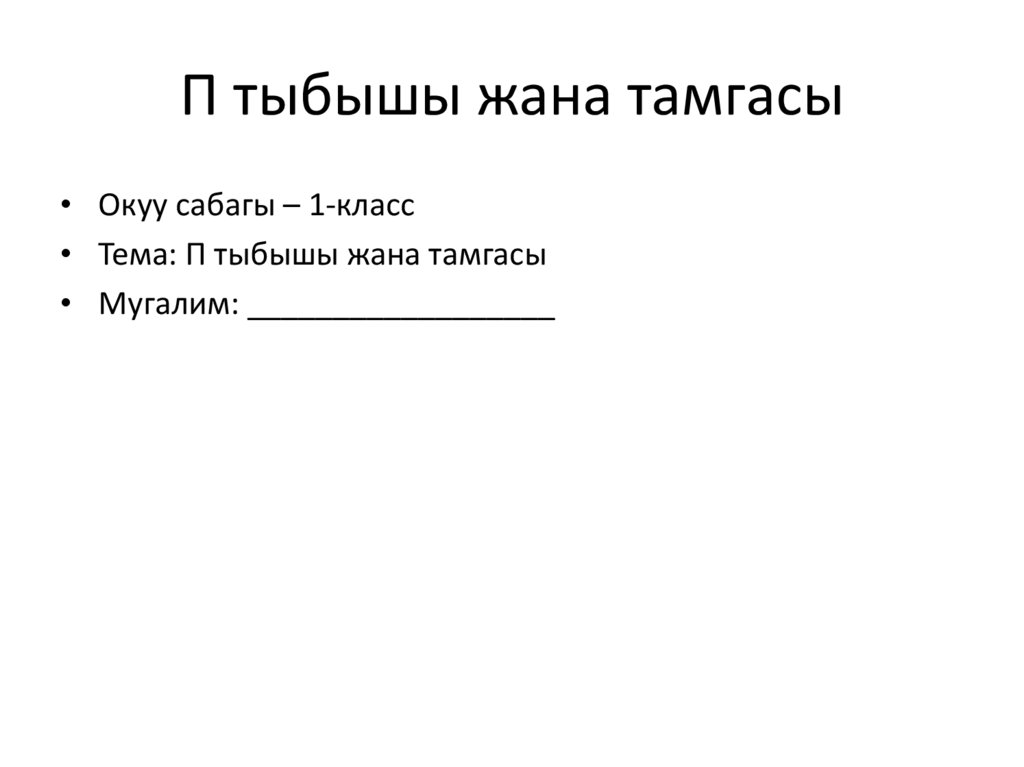 П тыбышы жана тамгасы

• Окуу сабагы – 1-класс
• Тема: П тыбышы жана тамгасы
• Мугалим: ____